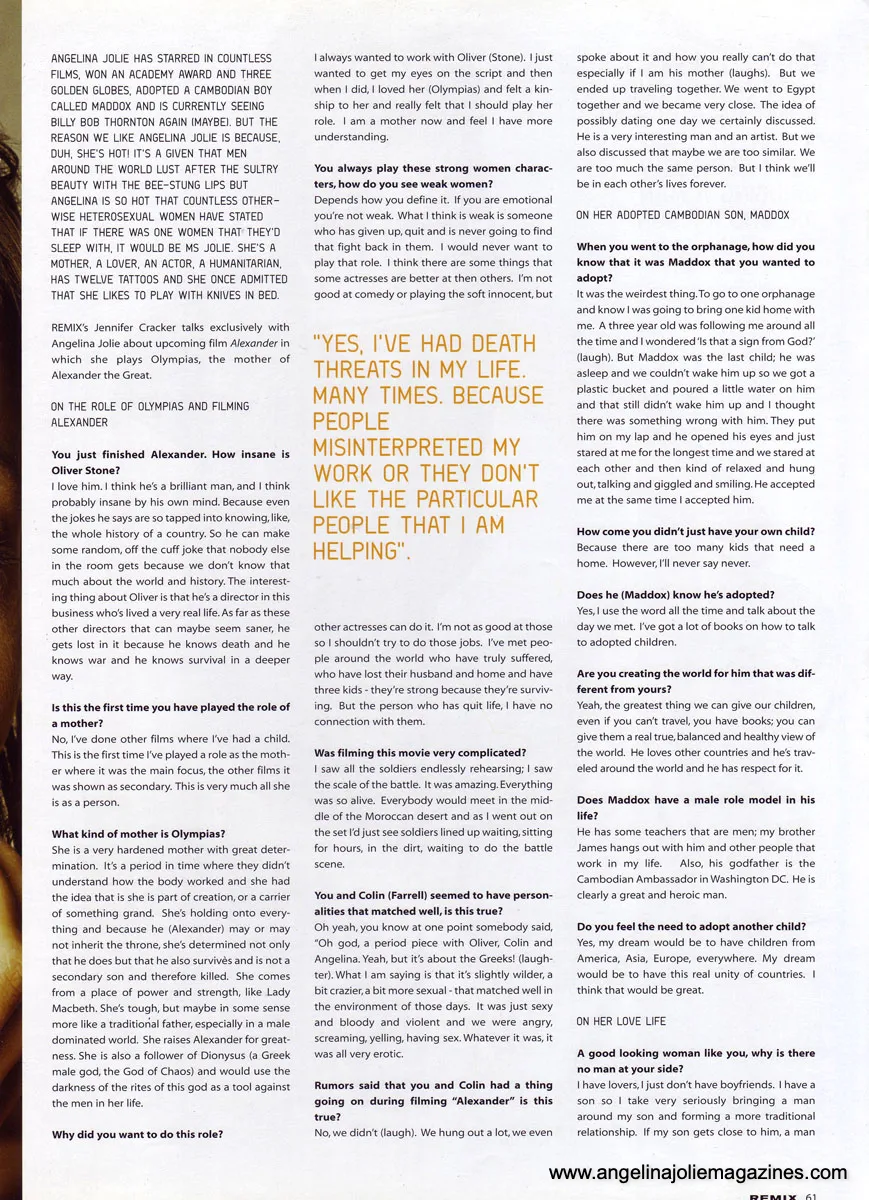 ANGELINA JOLIE HAS STARRED IN COUNTLESS FILMS, WON AN ACADEMY AWARD AND THREE GOLDEN GLOBES, ADOPTED A CAMBODIAN BOY CALLED MADDOX AND IS CURRENTLY SEEING BILLY BOB THORNTON AGAIN (MAYBE). BUT THE REASON WE LIKE ANGELINA JOLIE IS BECAUSE, DUH, SHE'S HOT! IT'S A GIVEN THAT MEN AROUND THE WORLD LUST AFTER THE SULTRY BEAUTY WITH THE BEE-STUNG LIPS BUT ANGELINA IS SO HOT THAT COUNTLESS OTHERWISE HETEROSEXUAL WOMEN HAVE STATED THAT IF THERE WAS ONE WOMEN THAT THEY'D SLEEP WITH, IT WOULD BE MS JOLIE. SHE'S A MOTHER, A LOVER, AN ACTOR, A HUMANITARIAN, HAS TWELVE TATTOOS AND SHE ONCE ADMITTED THAT SHE LIKES TO PLAY WITH KNIVES IN BED.

REMIX's Jennifer Cracker talks exclusively with Angelina Jolie about upcoming film Alexander in which she plays Olympias, the mother of Alexander the Great.

ON THE ROLE OF OLYMPIAS AND FILMING ALEXANDER

You just finished Alexander. How insane is Oliver Stone?
I love him. I think he's a brilliant man, and I think probably insane by his own mind. Because even the jokes he says are so tapped into knowing, like, the whole history of a country. So he can make some random, off the cuff joke that nobody else in the room gets because we don't know that much about the world and history. The interesting thing about Oliver is that he's a director in this business who's lived a very real life. As far as these other directors that can maybe seem saner, he gets lost in it because he knows death and he knows war and he knows survival in a deeper way.

Is this the first time you have played the role of a mother?
No, I've done other films where I've had a child. This is the first time I've played a role as the mother where it was the main focus, the other films it was shown as secondary. This is very much all she is as a person.

What kind of mother is Olympias?
She is a very hardened mother with great determination. It's a period in time where they didn't understand how the body worked and she had the idea that is she is part of creation, or a carrier of something grand. She's holding onto everything and because he (Alexander) may or may not inherit the throne, she's determined not only that he does but that he also survives and is not a secondary son and therefore killed. She comes from a place of power and strength, like Lady Macbeth. She's tough, but maybe in some sense more like a traditional father, especially in a male dominated world. She raises Alexander for greatness. She is also a follower of Dionysus (a Greek male god, the God of Chaos) and would use the darkness of the rites of this god as a tool against the men in her life.

Why did you want to do this role?
I always wanted to work with Oliver (Stone). I just wanted to get my eyes on the script and then when I did, I loved her (Olympias) and felt a kinship to her and really felt that I should play her role. I am a mother now and feel I have more understanding.

You always play these strong women characters, how do you see weak women?
Depends how you define it. If you are emotional you're not weak. What I think is weak is someone who has given up, quit and is never going to find that fight back in them. I would never want to play that role. I think there are some things that some actresses are better at then others. I'm not good at comedy or playing the soft innocent, but

"YES, I'VE HAD DEATH THREATS IN MY LIFE. MANY TIMES. BECAUSE PEOPLE MISINTERPRETED MY WORK OR THEY DON'T LIKE THE PARTICULAR PEOPLE THAT I AM HELPING".

other actresses can do it. I'm not as good at those so I shouldn't try to do those jobs. I've met people around the world who have truly suffered, who have lost their husband and home and have three kids - they're strong because they're surviving. But the person who has quit life, I have no connection with them.

Was filming this movie very complicated?
I saw all the soldiers endlessly rehearsing; I saw the scale of the battle. It was amazing. Everything was so alive. Everybody would meet in the middle of the Moroccan desert and as I went out on the set I'd just see soldiers lined up waiting, sitting for hours, in the dirt, waiting to do the battle scene.

You and Colin (Farrell) seemed to have personalities that matched well, is this true?
Oh yeah, you know at one point somebody said, "Oh god, a period piece with Oliver, Colin and Angelina. Yeah, but it's about the Greeks! (laughter). What I am saying is that it's slightly wilder, a bit crazier, a bit more sexual - that matched well in the environment of those days. It was just sexy and bloody and violent and we were angry, screaming, yelling, having sex. Whatever it was, it was all very erotic.

Rumors said that you and Colin had a thing going on during filming "Alexander" is this true?
No, we didn't (laugh). We hung out a lot, we even spoke about it and how you really can't do that especially if I am his mother (laughs). But we ended up traveling together. We went to Egypt together and we became very close. The idea of possibly dating one day we certainly discussed. He is a very interesting man and an artist. But we also discussed that maybe we are too similar. We are too much the same person. But I think we'll be in each other's lives forever.

ON HER ADOPTED CAMBODIAN SON, MADDOX

When you went to the orphanage, how did you know that it was Maddox that you wanted to adopt?
It was the weirdest thing. To go to one orphanage and know I was going to bring one kid home with me. A three year old was following me around all the time and I wondered 'Is that a sign from God?' (laugh). But Maddox was the last child; he was asleep and we couldn't wake him up so we got a plastic bucket and poured a little water on him and that still didn't wake him up and I thought there was something wrong with him. They put him on my lap and he opened his eyes and just stared at me for the longest time and we stared at each other and then kind of relaxed and hung out, talking and giggled and smiling. He accepted me at the same time I accepted him.

How come you didn't just have your own child?
Because there are too many kids that need a home. However, I'll never say never.

Does he (Maddox) know he's adopted?
Yes, I use the word all the time and talk about the day we met. I've got a lot of books on how to talk to adopted children.

Are you creating the world for him that was different from yours?
Yeah, the greatest thing we can give our children, even if you can't travel, you have books; you can give them a real true, balanced and healthy view of the world. He loves other countries and he's traveled around the world and he has respect for it.

Does Maddox have a male role model in his life?
He has some teachers that are men; my brother James hangs out with him and other people that work in my life. Also, his godfather is the Cambodian Ambassador in Washington DC. He is clearly a great and heroic man.

Do you feel the need to adopt another child?
Yes, my dream would be to have children from America, Asia, Europe, everywhere. My dream would be to have this real unity of countries. I think that would be great.

ON HER LOVE LIFE

A good looking woman like you, why is there no man at your side?
I have lovers, I just don't have boyfriends. I have a son so I take very seriously bringing a man around my son and forming a more traditional relationship. If my son gets close to him, a man

www.angelinajoliemagazines.com

REMIX 61